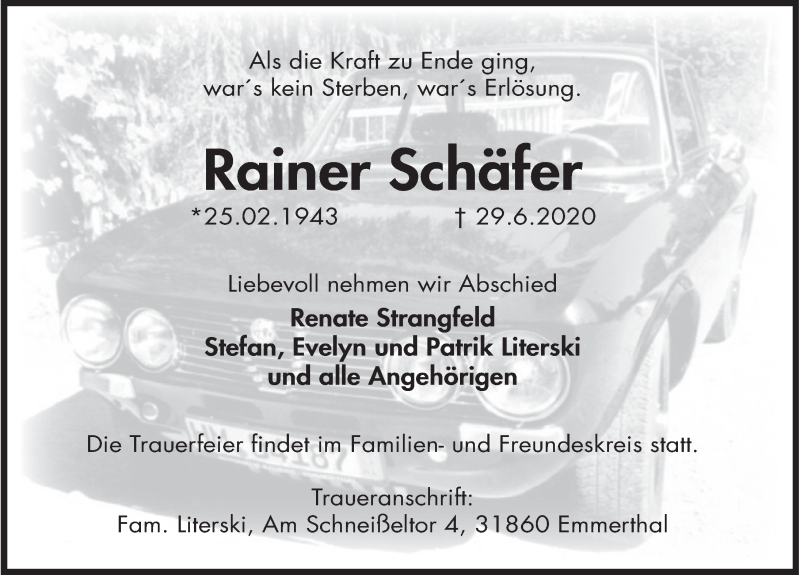 Als die Kraft zu Ende ging,
war´s kein Sterben, war´s Erlösung.

Rainer Schäfer

*25.02.1943 † 29.6.2020

Liebevoll nehmen wir Abschied

Renate Strangfeld
Stefan, Evelyn und Patrik Literski
und alle Angehörigen

Die Trauerfeier findet im Familien- und Freundeskreis statt.

Traueranschrift:
Fam. Literski, Am Schneißeltor 4, 31860 Emmerthal